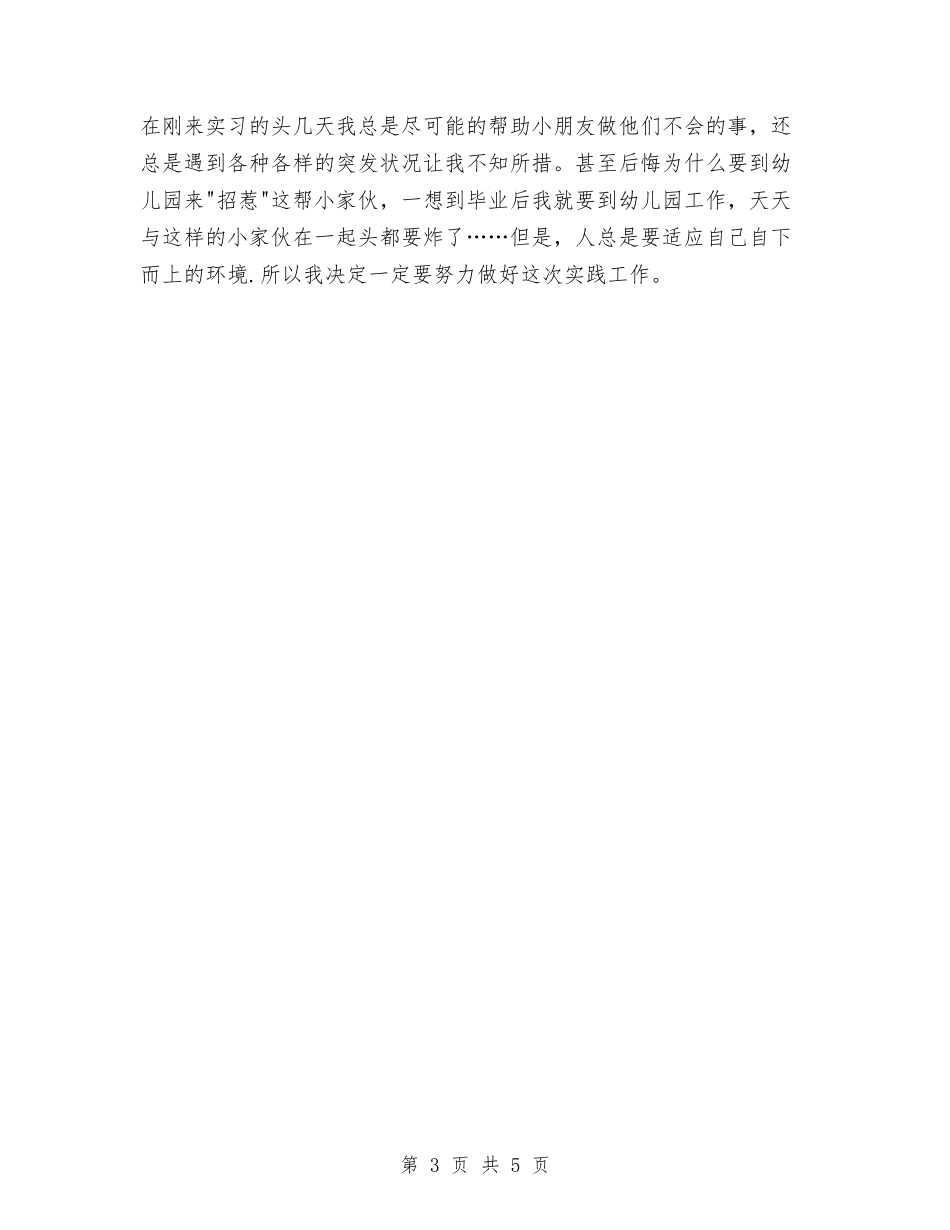 在刚来实习的头几天我总是尽可能的帮助小朋友做他们不会的事，还总是遇到各种各样的突发状况让我不知所措。甚至后悔为什么要到幼儿园来"招惹"这帮小家伙，一想到毕业后我就要到幼儿园工作，天天与这样的小家伙在一起头都要炸了……但是，人总是要适应自己自下而上的环境.所以我决定一定要努力做好这次实践工作。

第 3 页 共 5 页